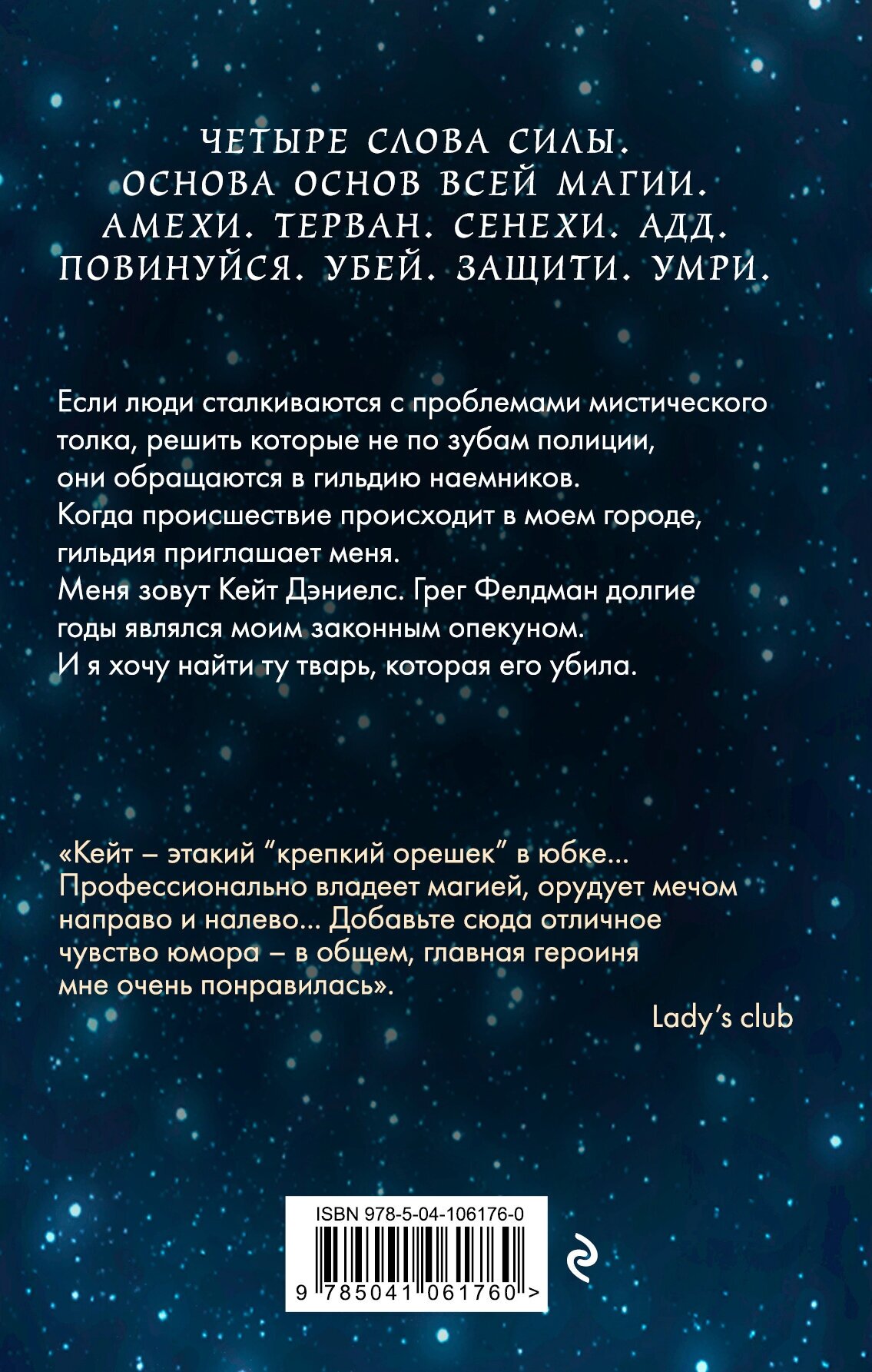 ЧЕТЫРЕ СЛОВА СИЛЫ.
ОСНОВА ОСНОВ ВСЕЙ МАГИИ.
АМЕХИ. ТЕРВАН. СЕНЕХИ. АДД.
ПОВИНУЙСЯ. УБЕЙ. ЗАЩИТИ. УМРИ.

Если люди сталкиваются с проблемами мистического толка, решить которые не по зубам полиции, они обращаются в гильдию наемников.
Когда происшествие происходит в моем городе, гильдия приглашает меня.
Меня зовут Кейт Дэниелс. Грег Фелдман долгие годы являлся моим законным опекуном.
И я хочу найти ту тварь, которая его убила.

«Кейт – этакий “крепкий орешек” в юбке... Профессионально владеет магией, орудует мечом направо и налево... Добавьте сюда отличное чувство юмора – в общем, главная героиня мне очень понравилась».

Lady’s club

ISBN 978-5-04-106176-0
9 785041 061760 >